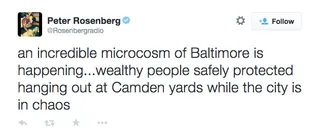 Peter Rosenberg
@Rosenbergradio

Follow

an incredible microcosm of Baltimore is happening...wealthy people safely protected hanging out at Camden yards while the city is in chaos